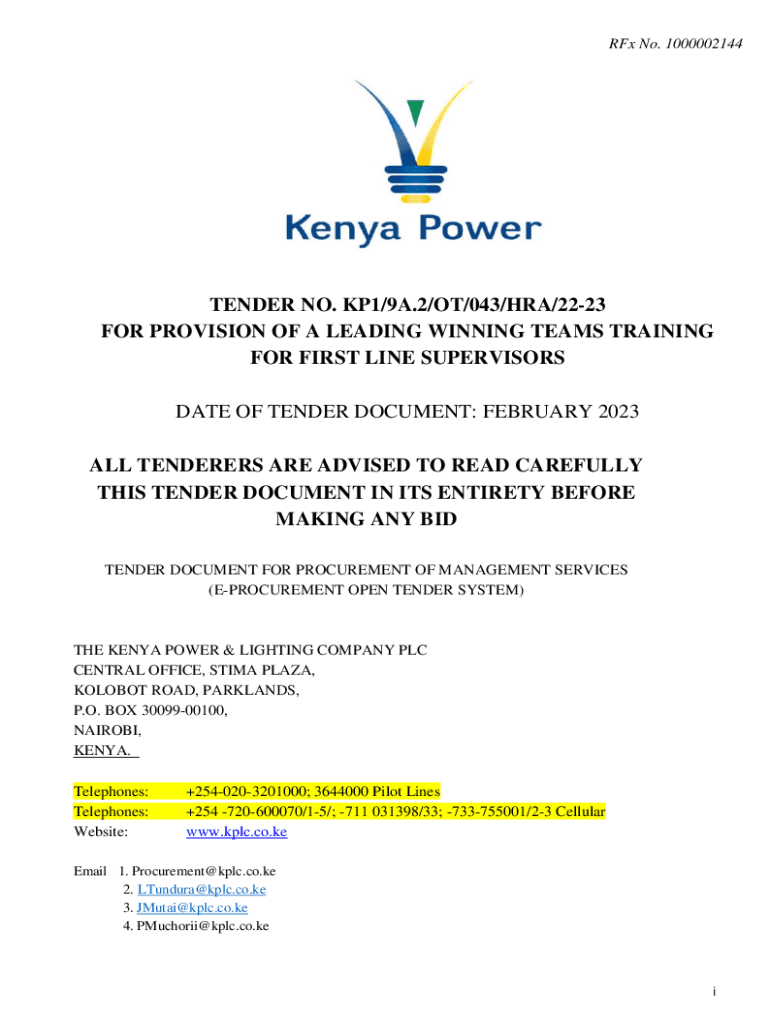 RFx No. 1000002144

Kenya Power

TENDER NO. KP1/9A.2/OT/043/HRA/22-23
FOR PROVISION OF A LEADING WINNING TEAMS TRAINING FOR FIRST LINE SUPERVISORS

DATE OF TENDER DOCUMENT: FEBRUARY 2023

ALL TENDERERS ARE ADVISED TO READ CAREFULLY THIS TENDER DOCUMENT IN ITS ENTIRETY BEFORE MAKING ANY BID

TENDER DOCUMENT FOR PROCUREMENT OF MANAGEMENT SERVICES
(E-PROCUREMENT OPEN TENDER SYSTEM)

THE KENYA POWER & LIGHTING COMPANY PLC
CENTRAL OFFICE, STIMA PLAZA,
KOLOBOT ROAD, PARKLANDS,
P.O. BOX 30099-00100,
NAIROBI,
KENYA.

Telephones: +254-020-3201000; 3644000 Pilot Lines
Telephones: +254 -720-600070/1-5/; -711 031398/33; -733-755001/2-3 Cellular
Website: www.kplc.co.ke

Email 1. Procurement@kplc.co.ke
2. LTundura@kplc.co.ke
3. JMutai@kplc.co.ke
4. PMuchorii@kplc.co.ke

i